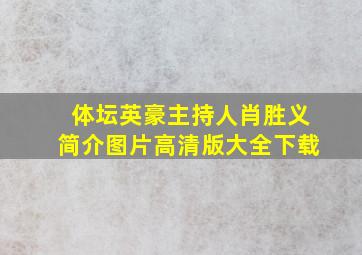 体坛英豪主持人肖胜义
简介图片高清版大全下载